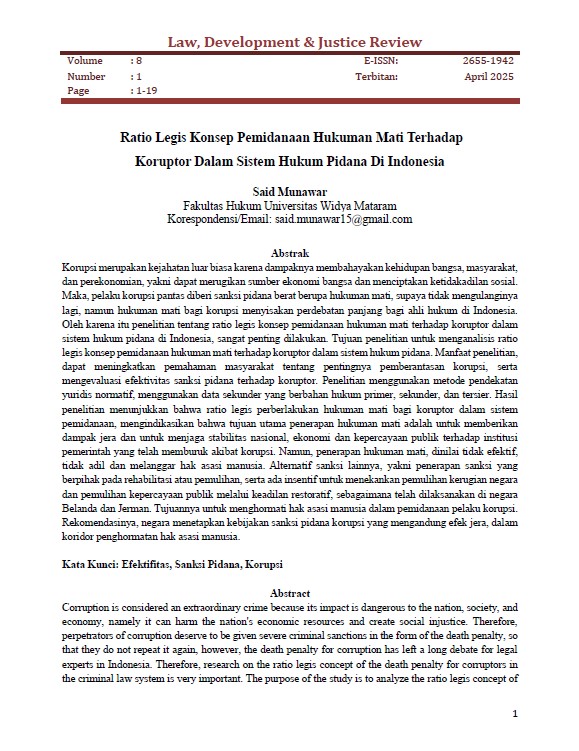 Law, Development & Justice Review

| Volume | : 8 | E-ISSN: | 2655-1942 |
|---|---|---|---|
| Number | : 1 | Terbitan: | April 2025 |
| Page | : 1-19 | | |

Ratio Legis Konsep Pemidanaan Hukuman Mati Terhadap Koruptor Dalam Sistem Hukum Pidana Di Indonesia

Said Munawar
Fakultas Hukum Universitas Widya Mataram
Korespondensi/Email: said.munawar15@gmail.com

Abstrak

Korupsi merupakan kejahatan luar biasa karena dampaknya membahayakan kehidupan bangsa, masyarakat, dan perekonomian, yakni dapat merugikan sumber ekonomi bangsa dan menciptakan ketidakadilan sosial. Maka, pelaku korupsi pantas diberi sanksi pidana berat berupa hukuman mati, supaya tidak mengulanginya lagi, namun hukuman mati bagi korupsi menyisakan perdebatan panjang bagi ahli hukum di Indonesia. Oleh karena itu penelitian tentang ratio legis konsep pemidanaan hukuman mati terhadap koruptor dalam sistem hukum pidana di Indonesia, sangat penting dilakukan. Tujuan penelitian untuk menganalisis ratio legis konsep pemidanaan hukuman mati terhadap koruptor dalam sistem hukum pidana. Manfaat penelitian, dapat meningkatkan pemahaman masyarakat tentang pentingnya pemberantasan korupsi, serta mengevaluasi efektivitas sanksi pidana terhadap koruptor. Penelitian menggunakan metode pendekatan yuridis normatif, menggunakan data sekunder yang berbahan hukum primer, sekunder, dan tersier. Hasil penelitian menunjukkan bahwa ratio legis perberlakukan hukuman mati bagi koruptor dalam sistem pemidanaan, mengindikasikan bahwa tujuan utama penerapan hukuman mati adalah untuk memberikan dampak jera dan untuk menjaga stabilitas nasional, ekonomi dan kepercayaan publik terhadap institusi pemerintah yang telah memburuk akibat korupsi. Namun, penerapan hukuman mati, dinilai tidak efektif, tidak adil dan melanggar hak asasi manusia. Alternatif sanksi lainnya, yakni penerapan sanksi yang berpihak pada rehabilitasi atau pemulihan, serta ada insentif untuk menekankan pemulihan kerugian negara dan pemulihan kepercayaan publik melalui keadilan restoratif, sebagaimana telah dilaksanakan di negara Belanda dan Jerman. Tujuannya untuk menghormati hak asasi manusia dalam pemidanaan pelaku korupsi. Rekomendasinya, negara menetapkan kebijakan sanksi pidana korupsi yang mengandung efek jera, dalam koridor penghormatan hak asasi manusia.

Kata Kunci: Efektifitas, Sanksi Pidana, Korupsi

Abstract

Corruption is considered an extraordinary crime because its impact is dangerous to the nation, society, and economy, namely it can harm the nation's economic resources and create social injustice. Therefore, perpetrators of corruption deserve to be given severe criminal sanctions in the form of the death penalty, so that they do not repeat it again, however, the death penalty for corruption has left a long debate for legal experts in Indonesia. Therefore, research on the ratio legis concept of the death penalty for corruptors in the criminal law system is very important. The purpose of the study is to analyze the ratio legis concept of

1